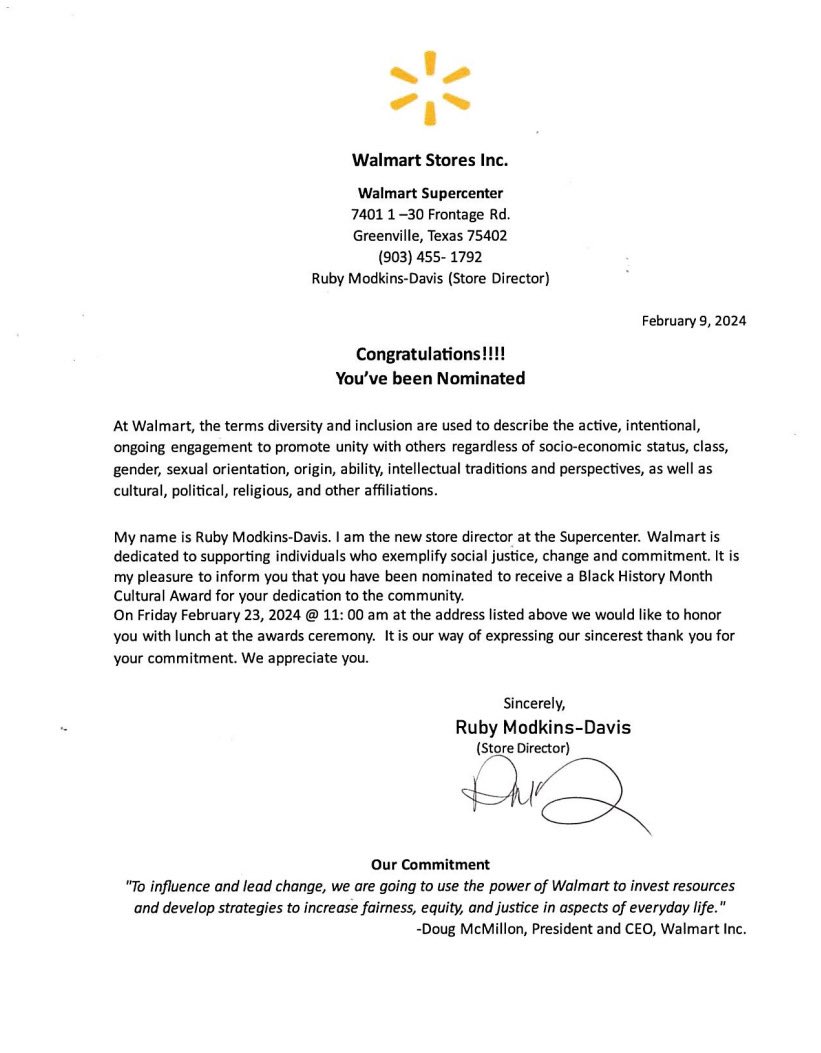 Walmart Stores Inc.

Walmart Supercenter
7401 1 –30 Frontage Rd.
Greenville, Texas 75402
(903) 455- 1792
Ruby Modkins-Davis (Store Director)

February 9, 2024

Congratulations!!!!
You've been Nominated

At Walmart, the terms diversity and inclusion are used to describe the active, intentional, ongoing engagement to promote unity with others regardless of socio-economic status, class, gender, sexual orientation, origin, ability, intellectual traditions and perspectives, as well as cultural, political, religious, and other affiliations.

My name is Ruby Modkins-Davis. I am the new store director at the Supercenter. Walmart is dedicated to supporting individuals who exemplify social justice, change and commitment. It is my pleasure to inform you that you have been nominated to receive a Black History Month Cultural Award for your dedication to the community.
On Friday February 23, 2024 @ 11: 00 am at the address listed above we would like to honor you with lunch at the awards ceremony. It is our way of expressing our sincerest thank you for your commitment. We appreciate you.

Sincerely,
Ruby Modkins-Davis
(Store Director)

Our Commitment
"To influence and lead change, we are going to use the power of Walmart to invest resources and develop strategies to increase fairness, equity, and justice in aspects of everyday life."
-Doug McMillon, President and CEO, Walmart Inc.